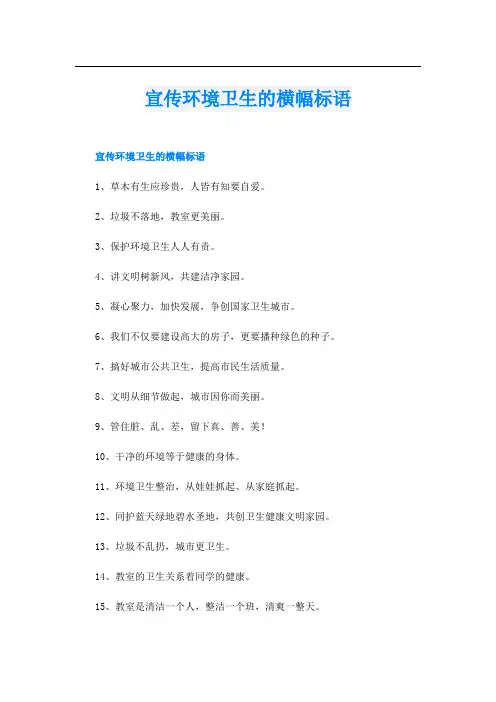 宣传环境卫生的横幅标语

宣传环境卫生的横幅标语

1、草木有生应珍贵，人皆有知要自爱。

2、垃圾不落地，教室更美丽。

3、保护环境卫生人人有责。

4、讲文明树新风，共建洁净家园。

5、凝心聚力，加快发展，争创国家卫生城市。

6、我们不仅要建设高大的房子，更要播种绿色的种子。

7、搞好城市公共卫生，提高市民生活质量。

8、文明从细节做起，城市因你而美丽。

9、管住脏、乱、差，留下真、善、美！

10、干净的环境等于健康的身体。

11、环境卫生整治，从娃娃抓起、从家庭抓起。

12、同护蓝天绿地碧水圣地，共创卫生健康文明家园。

13、垃圾不乱扔，城市更卫生。

14、教室的卫生关系着同学的健康。

15、教室是清洁一个人，整洁一个班，清爽一整天。